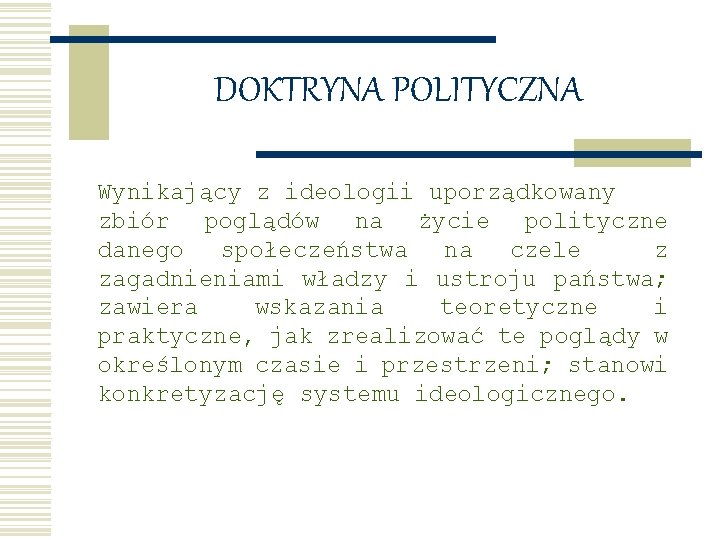 DOKTRYNA POLITYCZNA

Wynikający z ideologii uporządkowany zbiór poglądów na życie polityczne danego społeczeństwa na czele z zagadnieniami władzy i ustroju państwa; zawiera wskazania teoretyczne i praktyczne, jak zrealizować te poglądy w określonym czasie i przestrzeni; stanowi konkretyzację systemu ideologicznego.